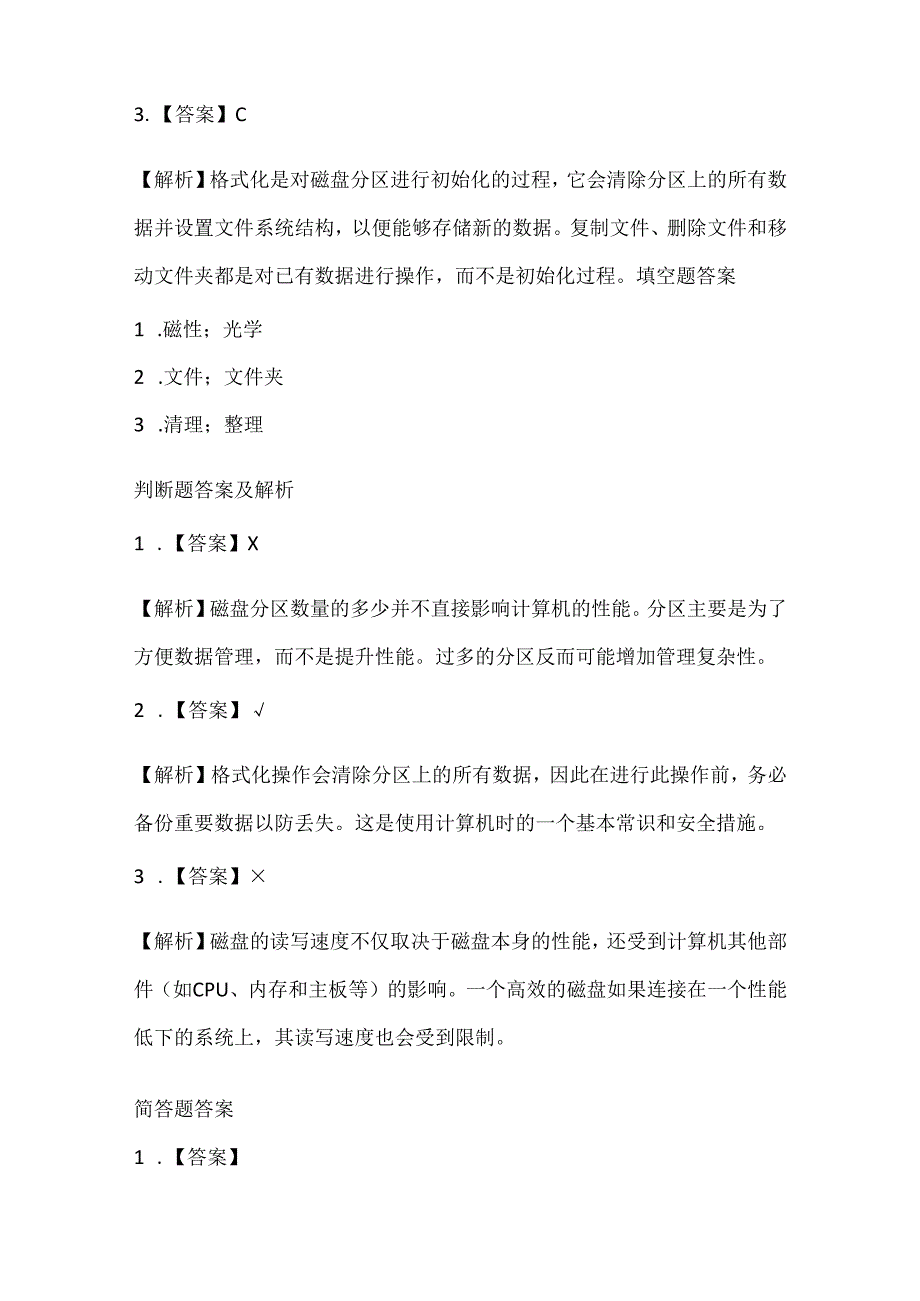 3.【答案】C

【解析】格式化是对磁盘分区进行初始化的过程，它会清除分区上的所有数据并设置文件系统结构，以便能够存储新的数据。复制文件、删除文件和移动文件夹都是对已有数据进行操作，而不是初始化过程。填空题答案

1 .磁性；光学

2 .文件；文件夹

3 .清理；整理

判断题答案及解析

1 .【答案】X

【解析】磁盘分区数量的多少并不直接影响计算机的性能。分区主要是为了方便数据管理，而不是提升性能。过多的分区反而可能增加管理复杂性。

2 .【答案】√

【解析】格式化操作会清除分区上的所有数据，因此在进行此操作前，务必备份重要数据以防丢失。这是使用计算机时的一个基本常识和安全措施。

3 .【答案】×

【解析】磁盘的读写速度不仅取决于磁盘本身的性能，还受到计算机其他部件（如CPU、内存和主板等）的影响。一个高效的磁盘如果连接在一个性能低下的系统上，其读写速度也会受到限制。

简答题答案

1 .【答案】